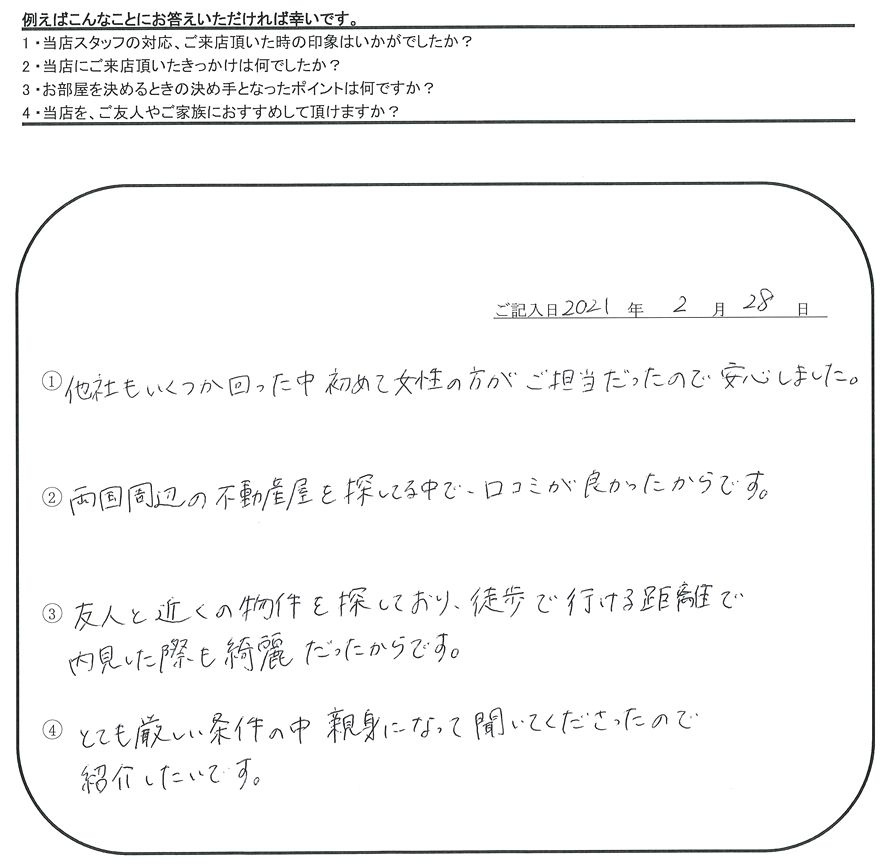 例えばこんなことにお答えいただければ幸いです。
1・当店スタッフの対応、ご来店頂いた時の印象はいかがでしたか？
2・当店にご来店頂いたきっかけは何でしたか？
3・お部屋を決めるときの決め手となったポイントは何ですか？
4・当店を、ご友人やご家族におすすめして頂けますか？

ご記入日 2021 年 2 月 28 日

① 他社もいくつか回った中 初めて女性の方がご担当だったので安心しました。

② 両国周辺の不動産屋を探してる中で、口コミが良かったからです。

③ 友人と近くの物件を探しており、徒歩で行ける距離で内見した際も綺麗だったからです。

④ とても厳しい条件の中 親身になって聞いてくださったので紹介したいです。